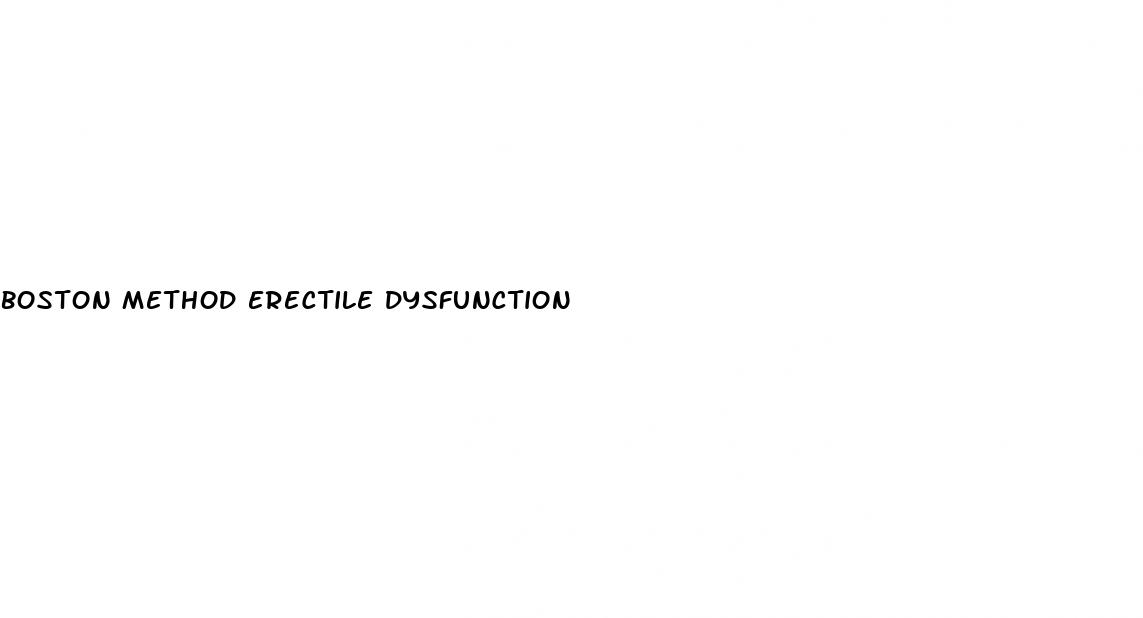 BOSTON METHOD ERECTILE DYSFUNCTION